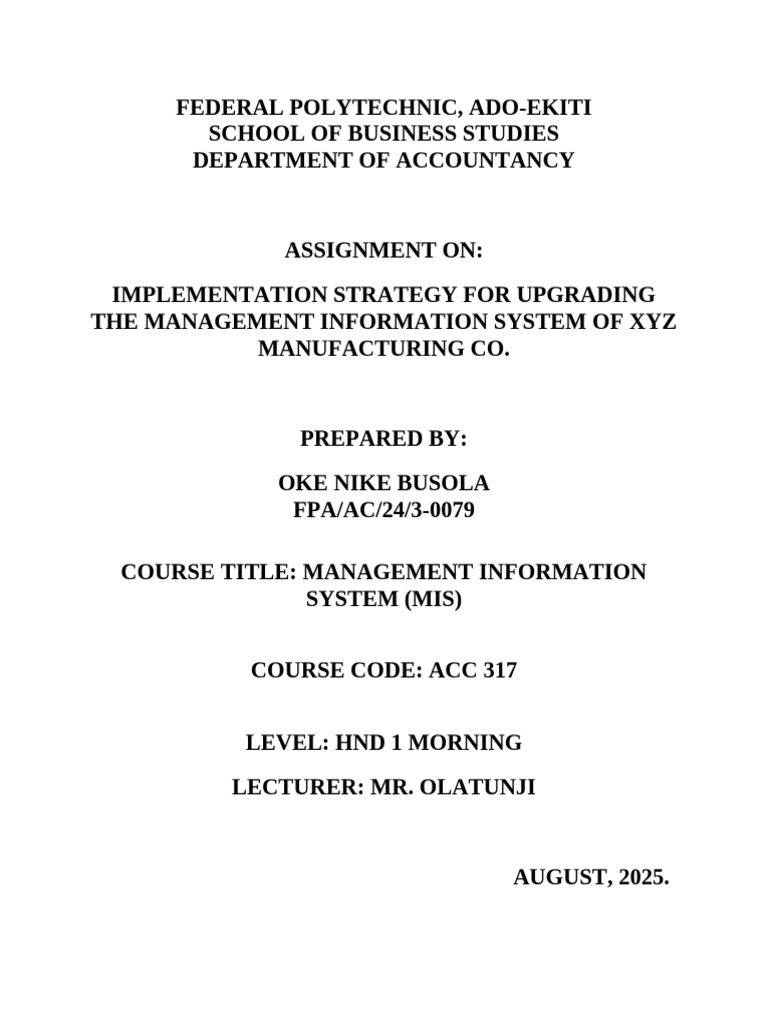 FEDERAL POLYTECHNIC, ADO-EKITI
SCHOOL OF BUSINESS STUDIES
DEPARTMENT OF ACCOUNTANCY

ASSIGNMENT ON:

IMPLEMENTATION STRATEGY FOR UPGRADING THE MANAGEMENT INFORMATION SYSTEM OF XYZ MANUFACTURING CO.

PREPARED BY:

OKE NIKE BUSOLA
FPA/AC/24/3-0079

COURSE TITLE: MANAGEMENT INFORMATION SYSTEM (MIS)

COURSE CODE: ACC 317

LEVEL: HND 1 MORNING

LECTURER: MR. OLATUNJI

AUGUST, 2025.